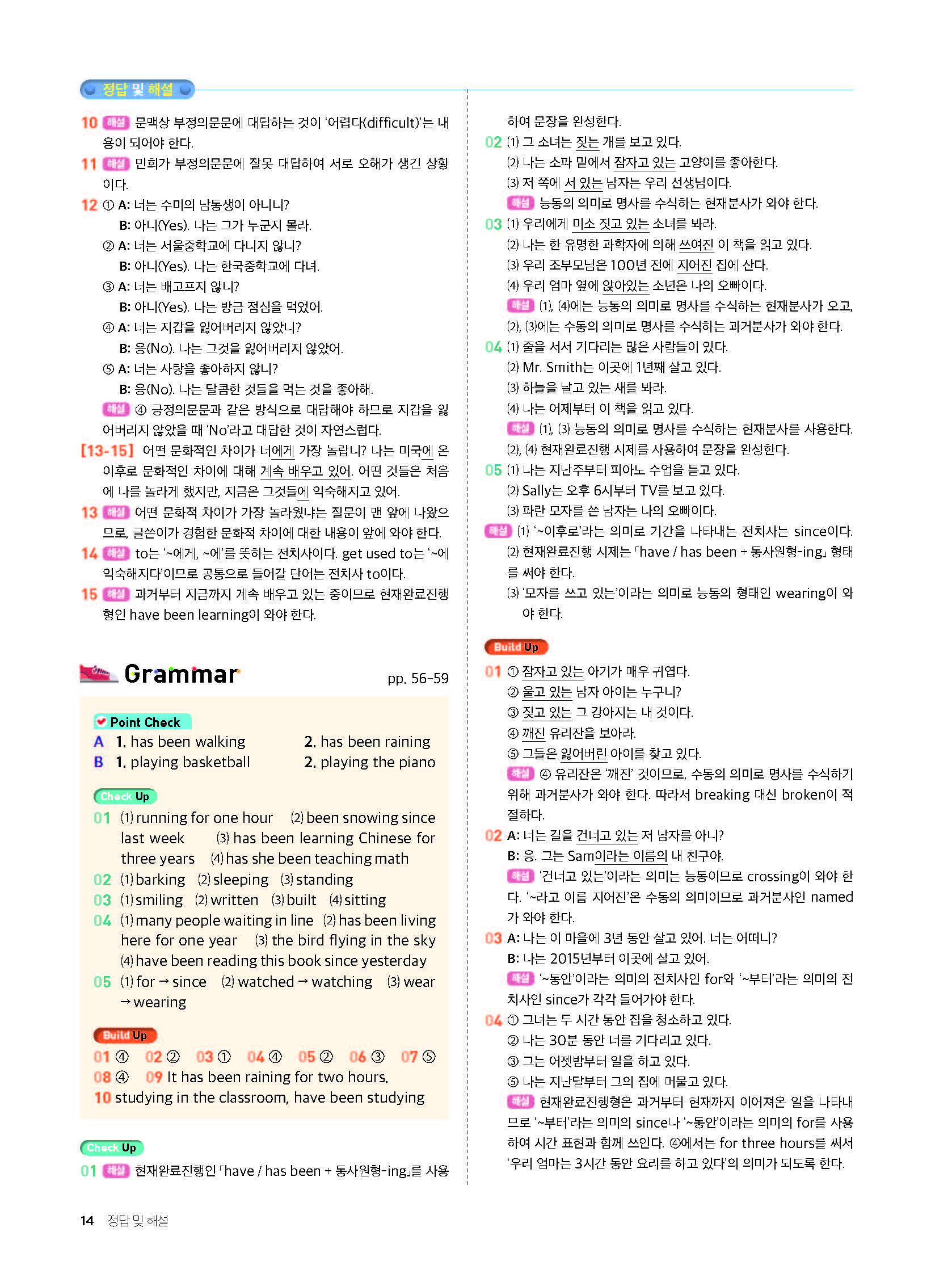 정답 및 해설

10 해설 문맥상 부정의문문에 대답하는 것이 '어렵다(difficult)'는 내용이 되어야 한다.

11 해설 민희가 부정의문문에 잘못 대답하여 서로 오해가 생긴 상황이다.

12 ① A: 너는 수미의 남동생이 아니니?
B: 아니(Yes). 나는 그가 누군지 몰라.
② A: 너는 서울중학교에 다니지 않니?
B: 아니(Yes). 나는 한국중학교에 다녀.
③ A: 너는 배고프지 않니?
B: 아니(Yes). 나는 방금 점심을 먹었어.
④ A: 너는 지갑을 잃어버리지 않았니?
B: 응(No). 나는 그것을 잃어버리지 않았어.
⑤ A: 너는 사탕을 좋아하지 않니?
B: 응(No). 나는 달콤한 것들을 먹는 것을 좋아해.
해설 ④ 긍정의문문과 같은 방식으로 대답해야 하므로 지갑을 잃어버리지 않았을 때 'No'라고 대답한 것이 자연스럽다.

[13-15] 어떤 문화적인 차이가 너에게 가장 놀랍니? 나는 미국에 온 이후로 문화적인 차이에 대해 계속 배우고 있어. 어떤 것들은 처음에 나를 놀라게 했지만, 지금은 그것들에 익숙해지고 있어.

13 해설 어떤 문화적 차이가 가장 놀라웠냐는 질문이 맨 앞에 나왔으므로, 글쓴이가 경험한 문화적 차이에 대한 내용이 앞에 와야 한다.

14 해설 to는 '~에게, ~에'를 뜻하는 전치사이다. get used to는 '~에 익숙해지다'이므로 공통으로 들어갈 단어는 전치사 to이다.

15 해설 과거부터 지금까지 계속 배우고 있는 중이므로 현재완료진행형인 have been learning이 와야 한다.

Grammar pp. 56-59

Point Check
A 1. has been walking 2. has been raining
B 1. playing basketball 2. playing the piano

Check Up
01 (1) running for one hour (2) been snowing since last week (3) has been learning Chinese for three years (4) has she been teaching math
02 (1) barking (2) sleeping (3) standing
03 (1) smiling (2) written (3) built (4) sitting
04 (1) many people waiting in line (2) has been living here for one year (3) the bird flying in the sky (4) have been reading this book since yesterday
05 (1) for → since (2) watched → watching (3) wear → wearing

Build Up
01 ④ 02 ② 03 ① 04 ④ 05 ② 06 ③ 07 ⑤
08 ④ 09 It has been raining for two hours.
10 studying in the classroom, have been studying

Check Up
01 해설 현재완료진행인 「have / has been + 동사원형-ing」를 사용하여 문장을 완성한다.

02 (1) 그 소녀는 짖는 개를 보고 있다.
(2) 나는 소파 밑에서 잠자고 있는 고양이를 좋아한다.
(3) 저 쪽에 서 있는 남자는 우리 선생님이다.
해설 능동의 의미로 명사를 수식하는 현재분사가 와야 한다.

03 (1) 우리에게 미소 짓고 있는 소녀를 봐라.
(2) 나는 한 유명한 과학자에 의해 쓰여진 이 책을 읽고 있다.
(3) 우리 조부모님은 100년 전에 지어진 집에 산다.
(4) 우리 엄마 옆에 앉아있는 소년은 나의 오빠이다.
해설 (1), (4)에는 능동의 의미로 명사를 수식하는 현재분사가 오고, (2), (3)에는 수동의 의미로 명사를 수식하는 과거분사가 와야 한다.

04 (1) 줄을 서서 기다리는 많은 사람들이 있다.
(2) Mr. Smith는 이곳에 1년째 살고 있다.
(3) 하늘을 날고 있는 새를 봐라.
(4) 나는 어제부터 이 책을 읽고 있다.
해설 (1), (3) 능동의 의미로 명사를 수식하는 현재분사를 사용한다. (2), (4) 현재완료진행 시제를 사용하여 문장을 완성한다.

05 (1) 나는 지난주부터 피아노 수업을 듣고 있다.
(2) Sally는 오후 6시부터 TV를 보고 있다.
(3) 파란 모자를 쓴 남자는 나의 오빠이다.
해설 (1) '~이후로'라는 의미로 기간을 나타내는 전치사는 since이다.
(2) 현재완료진행 시제는 「have / has been + 동사원형-ing」 형태를 써야 한다.
(3) '모자를 쓰고 있는'이라는 의미로 능동의 형태인 wearing이 와야 한다.

Build Up
01 ① 잠자고 있는 아기가 매우 귀엽다.
② 울고 있는 남자 아이는 누구니?
③ 짖고 있는 그 강아지는 내 것이다.
④ 깨진 유리잔을 보아라.
⑤ 그들은 잃어버린 아이를 찾고 있다.
해설 ④ 유리잔은 '깨진' 것이므로, 수동의 의미로 명사를 수식하기 위해 과거분사가 와야 한다. 따라서 breaking 대신 broken이 적절하다.

02 A: 너는 길을 건너고 있는 저 남자를 아니?
B: 응. 그는 Sam이라는 이름의 내 친구야.
해설 '건너고 있는'이라는 의미는 능동이므로 crossing이 와야 한다. '~라고 이름 지어진'은 수동의 의미이므로 과거분사인 named가 와야 한다.

03 A: 나는 이 마을에 3년 동안 살고 있어. 너는 어떠니?
B: 나는 2015년부터 이곳에 살고 있어.
해설 '~동안'이라는 의미의 전치사인 for와 '~부터'라는 의미의 전치사인 since가 각각 들어가야 한다.

04 ① 그녀는 두 시간 동안 집을 청소하고 있다.
② 나는 30분 동안 너를 기다리고 있다.
③ 그는 어젯밤부터 일을 하고 있다.
⑤ 나는 지난달부터 그의 집에 머물고 있다.
해설 현재완료진행형은 과거부터 현재까지 이어져온 일을 나타내므로 '~부터'라는 의미의 since나 '~동안'이라는 의미의 for를 사용하여 시간 표현과 함께 쓰인다. ④에서는 for three hours를 써서 '우리 엄마는 3시간 동안 요리를 하고 있다'의 의미가 되도록 한다.

14 정답 및 해설